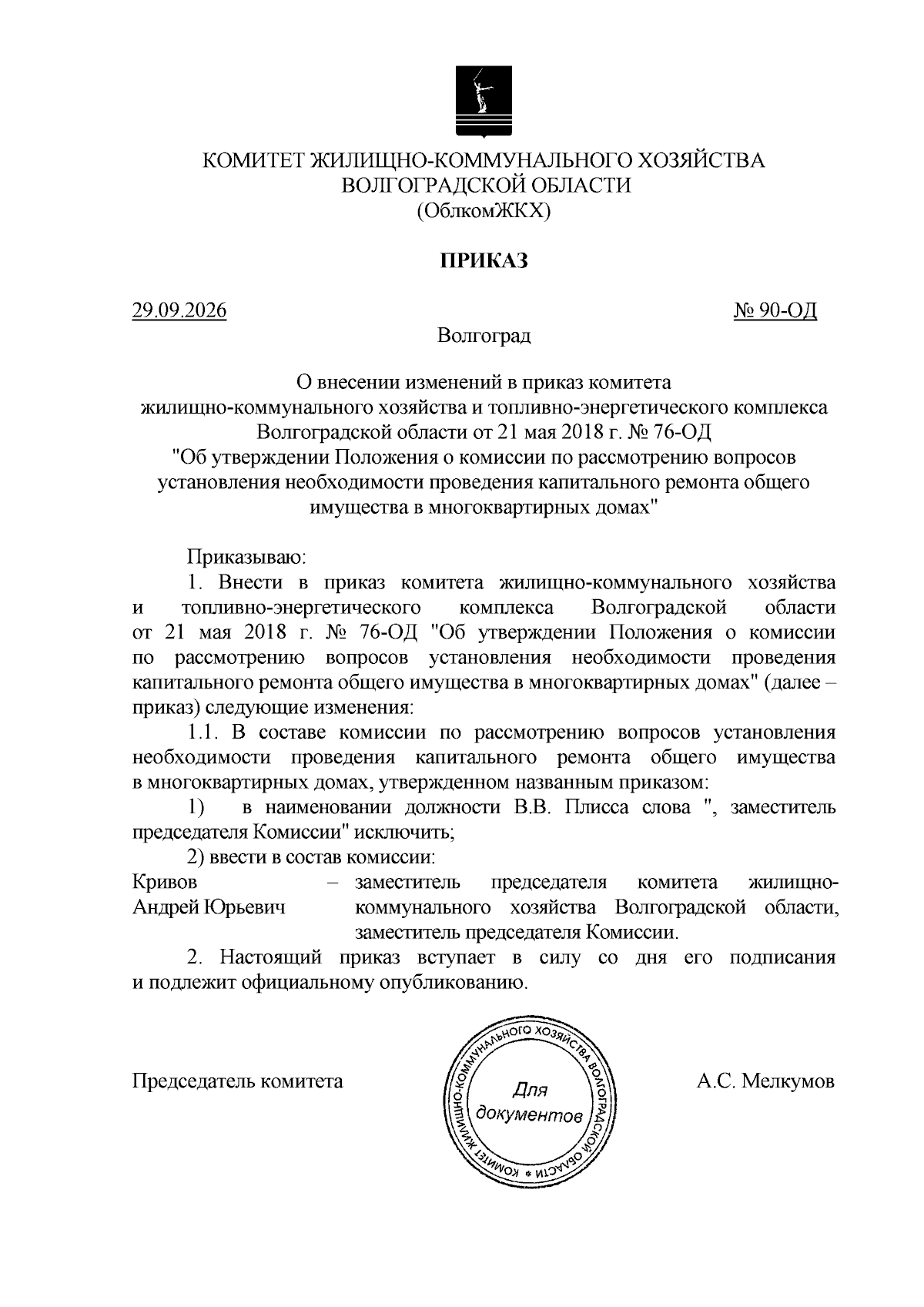 КОМИТЕТ ЖИЛИЩНО-КОММУНАЛЬНОГО ХОЗЯЙСТВА
ВОЛГОГРАДСКОЙ ОБЛАСТИ
(ОблкомЖКХ)

ПРИКАЗ

29.09.2026 № 90-ОД

Волгоград

О внесении изменений в приказ комитета
жилищно-коммунального хозяйства и топливно-энергетического комплекса
Волгоградской области от 21 мая 2018 г. № 76-ОД
"Об утверждении Положения о комиссии по рассмотрению вопросов
установления необходимости проведения капитального ремонта общего
имущества в многоквартирных домах"

Приказываю:

1. Внести в приказ комитета жилищно-коммунального хозяйства и топливно-энергетического комплекса Волгоградской области от 21 мая 2018 г. № 76-ОД "Об утверждении Положения о комиссии по рассмотрению вопросов установления необходимости проведения капитального ремонта общего имущества в многоквартирных домах" (далее – приказ) следующие изменения:

1.1. В составе комиссии по рассмотрению вопросов установления необходимости проведения капитального ремонта общего имущества в многоквартирных домах, утвержденном названным приказом:

1) в наименовании должности В.В. Плисса слова ", заместитель председателя Комиссии" исключить;

2) ввести в состав комиссии:

Кривов
Андрей Юрьевич – заместитель председателя комитета жилищно-коммунального хозяйства Волгоградской области, заместитель председателя Комиссии.

2. Настоящий приказ вступает в силу со дня его подписания и подлежит официальному опубликованию.

Председатель комитета

КОМИТЕТ ЖИЛИЩНО-КОММУНАЛЬНОГО ХОЗЯЙСТВА ВОЛГОГРАДСКОЙ ОБЛАСТИ
Для
документов

А.С. Мелкумов